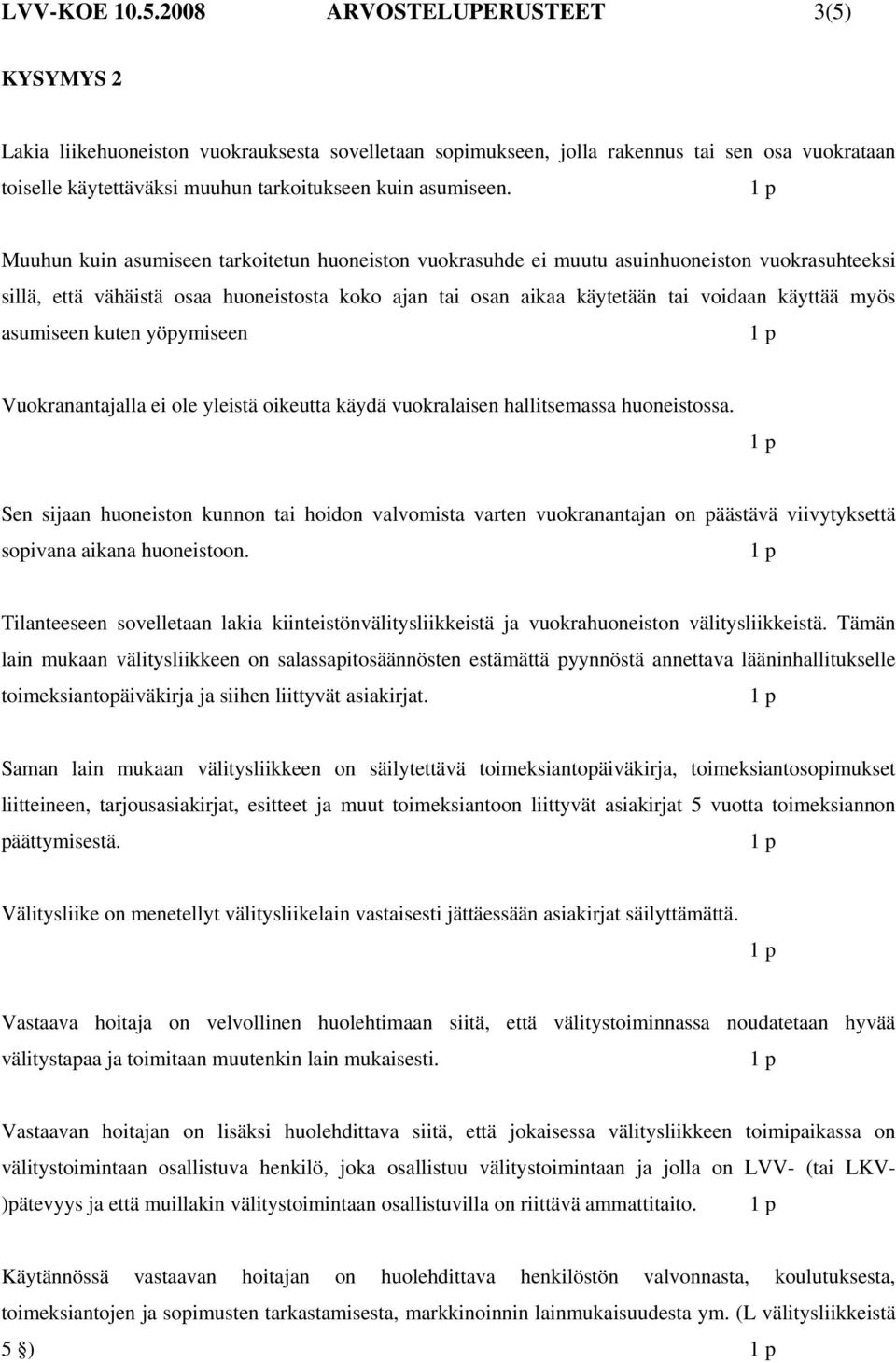 LVV-KOE 10.5.2008 ARVOSTELUPERUSTEET 3(5)

KYSYMYS 2

Lakia liikehuoneiston vuokrauksesta sovelletaan sopimukseen, jolla rakennus tai sen osa vuokrataan toiselle käytettäväksi muuhun tarkoitukseen kuin asumiseen. 1 p

Muuhun kuin asumiseen tarkoitetun huoneiston vuokrasuhde ei muutu asuinhuoneiston vuokrasuhteeksi sillä, että vähäistä osaa huoneistosta koko ajan tai osan aikaa käytetään tai voidaan käyttää myös asumiseen kuten yöpymiseen 1 p

Vuokranantajalla ei ole yleistä oikeutta käydä vuokralaisen hallitsemassa huoneistossa. 1 p

Sen sijaan huoneiston kunnon tai hoidon valvomista varten vuokranantajan on päästävä viivytyksettä sopivana aikana huoneistoon. 1 p

Tilanteeseen sovelletaan lakia kiinteistönvälitysliikkeistä ja vuokrahuoneiston välitysliikkeistä. Tämän lain mukaan välitysliikkeen on salassapitosäännösten estämättä pyynnöstä annettava lääninhallitukselle toimeksiantopäiväkirja ja siihen liittyvät asiakirjat. 1 p

Saman lain mukaan välitysliikkeen on säilytettävä toimeksiantopäiväkirja, toimeksiantosopimukset liitteineen, tarjousasiakirjat, esitteet ja muut toimeksiantoon liittyvät asiakirjat 5 vuotta toimeksiannon päättymisestä. 1 p

Välitysliike on menetellyt välitysliikelain vastaisesti jättäessään asiakirjat säilyttämättä. 1 p

Vastaava hoitaja on velvollinen huolehtimaan siitä, että välitystoiminnassa noudatetaan hyvää välitystapaa ja toimitaan muutenkin lain mukaisesti. 1 p

Vastaavan hoitajan on lisäksi huolehdittava siitä, että jokaisessa välitysliikkeen toimipaikassa on välitystoimintaan osallistuva henkilö, joka osallistuu välitystoimintaan ja jolla on LVV- (tai LKV-)pätevyys ja että muillakin välitystoimintaan osallistuvilla on riittävä ammattitaito. 1 p

Käytännössä vastaavan hoitajan on huolehdittava henkilöstön valvonnasta, koulutuksesta, toimeksiantojen ja sopimusten tarkastamisesta, markkinoinnin lainmukaisuudesta ym. (L välitysliikkeistä 5 §) 1 p